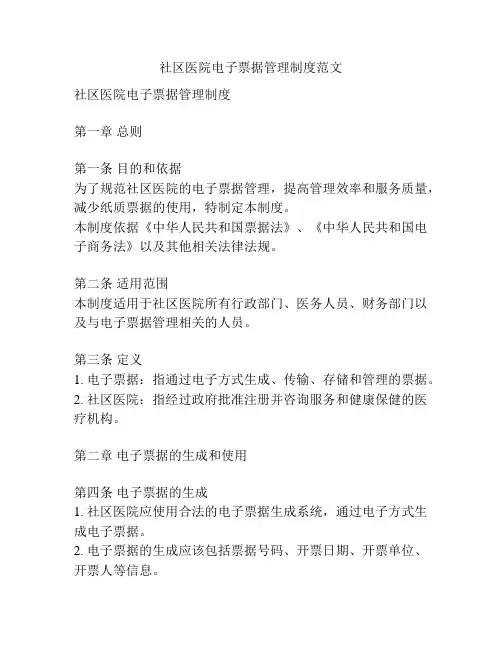 社区医院电子票据管理制度范文

社区医院电子票据管理制度

第一章 总则

第一条 目的和依据
为了规范社区医院的电子票据管理，提高管理效率和服务质量，减少纸质票据的使用，特制定本制度。
本制度依据《中华人民共和国票据法》、《中华人民共和国电子商务法》以及其他相关法律法规。

第二条 适用范围
本制度适用于社区医院所有行政部门、医务人员、财务部门以及与电子票据管理相关的人员。

第三条 定义
1. 电子票据：指通过电子方式生成、传输、存储和管理的票据。
2. 社区医院：指经过政府批准注册并咨询服务和健康保健的医疗机构。

第二章 电子票据的生成和使用

第四条 电子票据的生成
1. 社区医院应使用合法的电子票据生成系统，通过电子方式生成电子票据。
2. 电子票据的生成应该包括票据号码、开票日期、开票单位、开票人等信息。